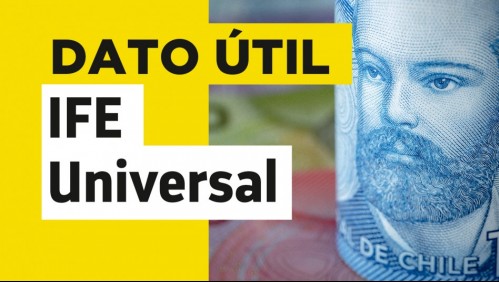 DATO ÚTIL

IFE Universal

DE CHILE